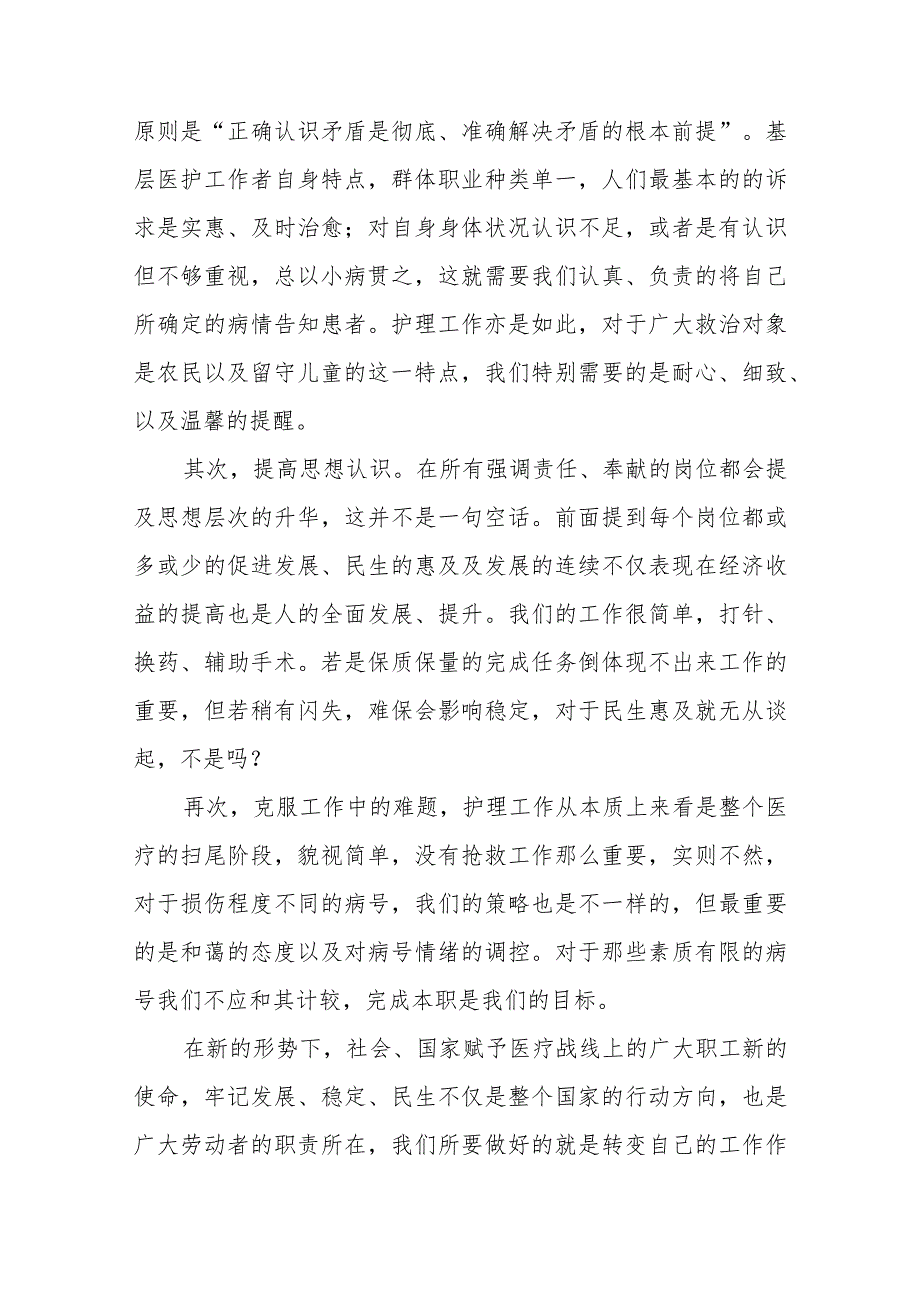 原则是“正确认识矛盾是彻底、准确解决矛盾的根本前提”。基层医护工作者自身特点，群体职业种类单一，人们最基本的的诉求是实惠、及时治愈；对自身身体状况认识不足，或者是有认识但不够重视，总以小病贯之，这就需要我们认真、负责的将自己所确定的病情告知患者。护理工作亦是如此，对于广大救治对象是农民以及留守儿童的这一特点，我们特别需要的是耐心、细致、以及温馨的提醒。

其次，提高思想认识。在所有强调责任、奉献的岗位都会提及思想层次的升华，这并不是一句空话。前面提到每个岗位都或多或少的促进发展、民生的惠及及发展的连续不仅表现在经济收益的提高也是人的全面发展、提升。我们的工作很简单，打针、换药、辅助手术。若是保质保量的完成任务倒体现不出来工作的重要，但若稍有闪失，难保会影响稳定，对于民生惠及就无从谈起，不是吗？

再次，克服工作中的难题，护理工作从本质上来看是整个医疗的扫尾阶段，貌视简单，没有抢救工作那么重要，实则不然，对于损伤程度不同的病号，我们的策略也是不一样的，但最重要的是和蔼的态度以及对病号情绪的调控。对于那些素质有限的病号我们不应和其计较，完成本职是我们的目标。

在新的形势下，社会、国家赋予医疗战线上的广大职工新的使命，牢记发展、稳定、民生不仅是整个国家的行动方向，也是广大劳动者的职责所在，我们所要做好的就是转变自己的工作作